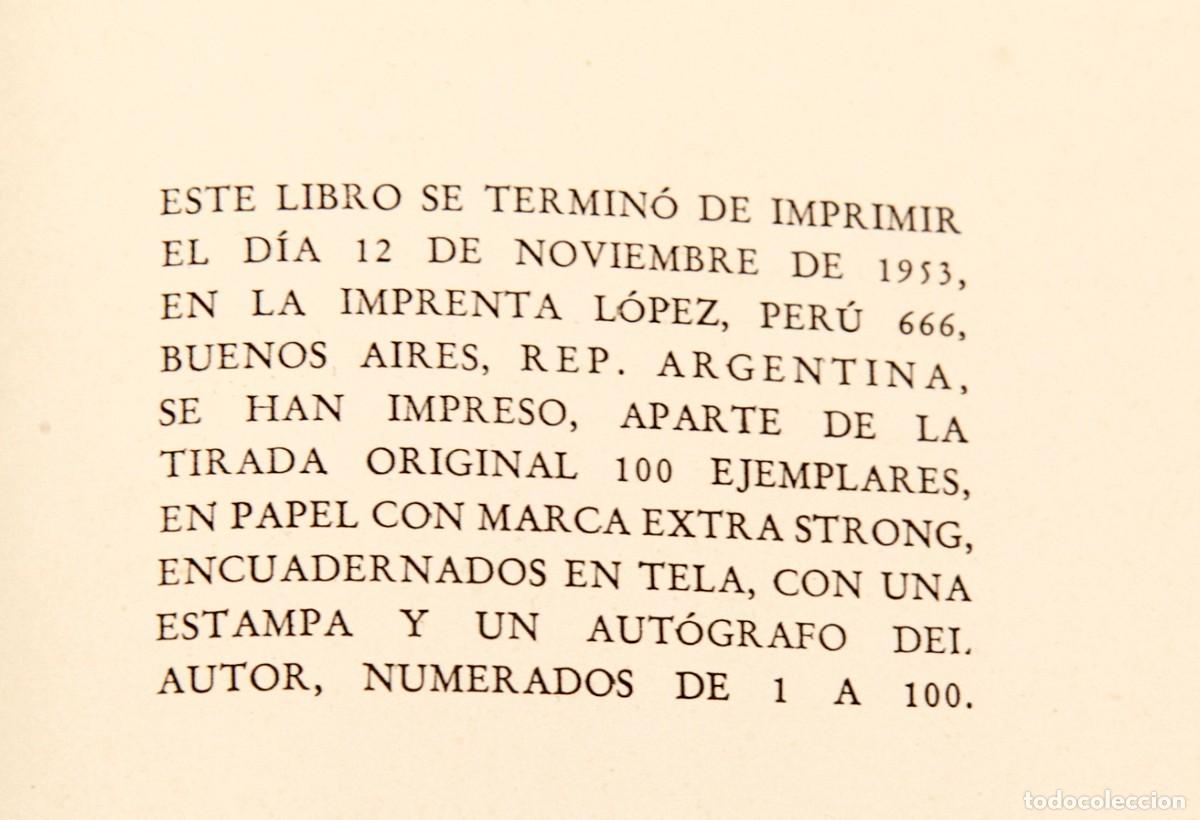 ESTE LIBRO SE TERMINÓ DE IMPRIMIR EL DÍA 12 DE NOVIEMBRE DE 1953, EN LA IMPRENTA LÓPEZ, PERÚ 666, BUENOS AIRES, REP. ARGENTINA, SE HAN IMPRESO, APARTE DE LA TIRADA ORIGINAL 100 EJEMPLARES, EN PAPEL CON MARCA EXTRA STRONG, ENCUADERNADOS EN TELA, CON UNA ESTAMPA Y UN AUTÓGRAFO DEL AUTOR, NUMERADOS DE 1 A 100.

todocoleccion